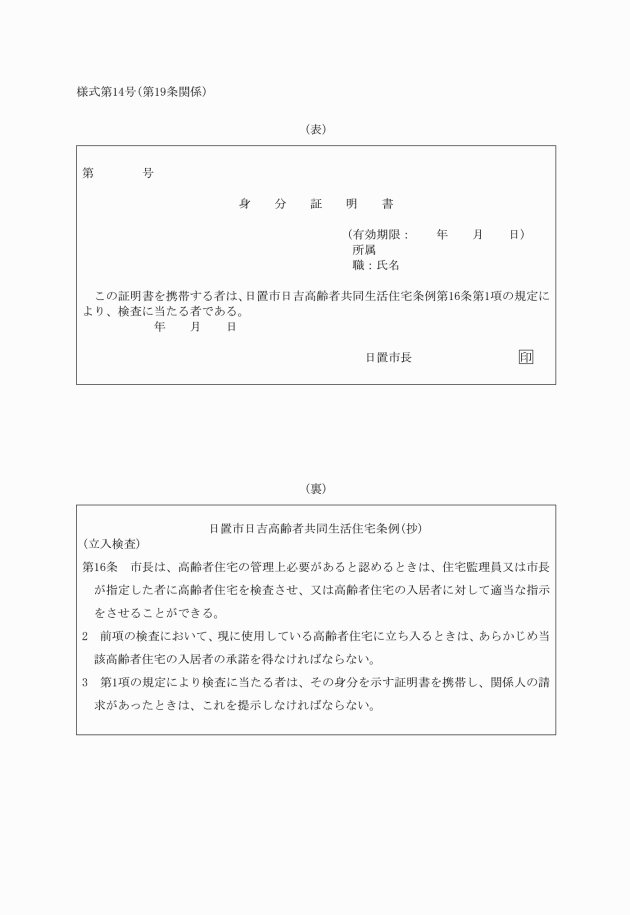 様式第14号(第19条関係)

(表)

第　　　号

身　分　証　明　書

(有効期限：　　年　　月　　日)
所属
職：氏名

この証明書を携帯する者は、日置市日吉高齢者共同生活住宅条例第16条第1項の規定により、検査に当たる者である。
年　　月　　日

日置市長　　　　印

(裏)

日置市日吉高齢者共同生活住宅条例(抄)
(立入検査)
第16条　市長は、高齢者住宅の管理上必要があると認めるときは、住宅監理員又は市長が指定した者に高齢者住宅を検査させ、又は高齢者住宅の入居者に対して適当な指示をさせることができる。
2　前項の検査において、現に使用している高齢者住宅に立ち入るときは、あらかじめ当該高齢者住宅の入居者の承諾を得なければならない。
3　第1項の規定により検査に当たる者は、その身分を示す証明書を携帯し、関係人の請求があったときは、これを提示しなければならない。